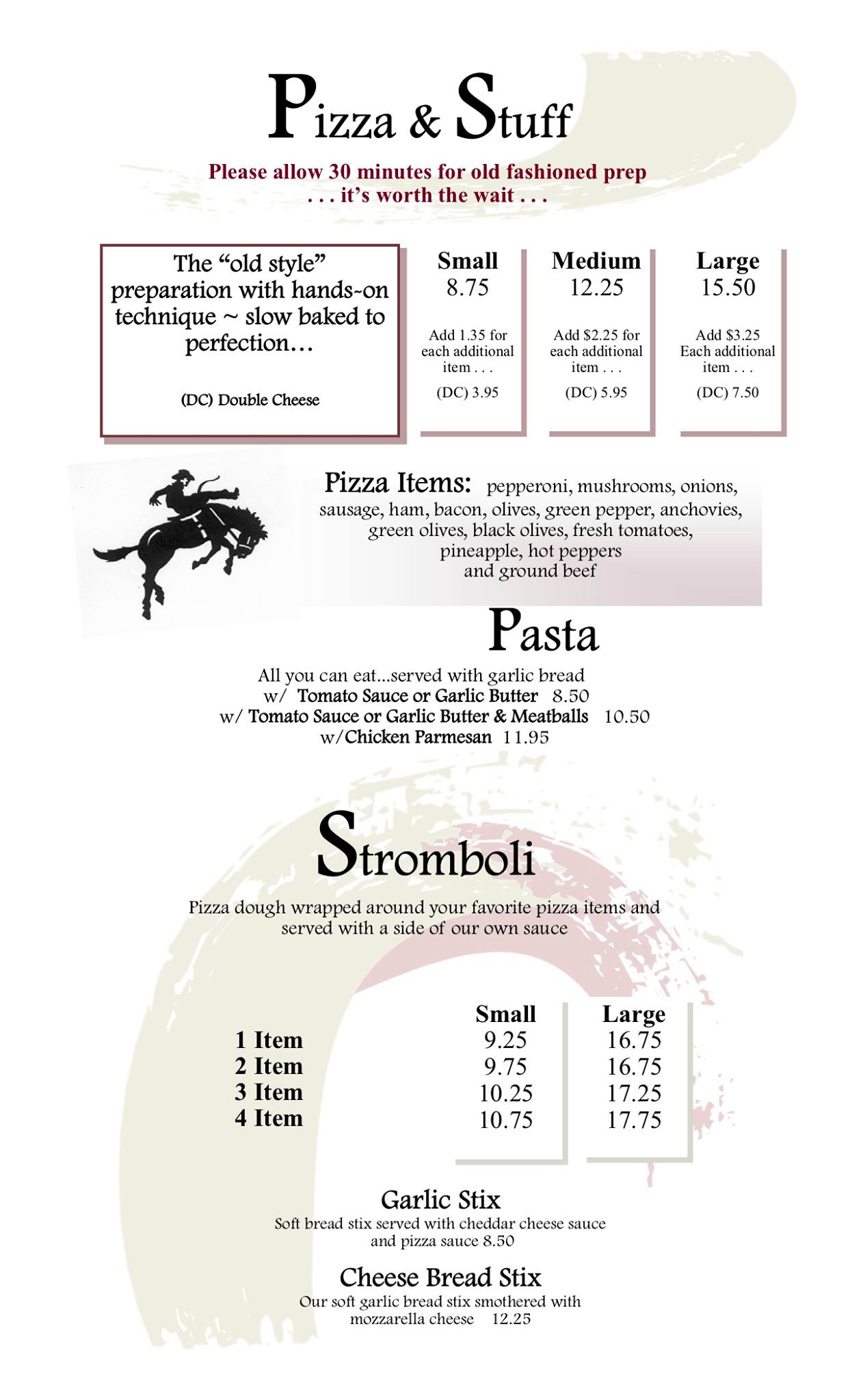 Pizza & Stuff

Please allow 30 minutes for old fashioned prep
. . . it's worth the wait . . .

The "old style" preparation with hands-on technique ~ slow baked to perfection…

(DC) Double Cheese

Small
8.75

Add 1.35 for each additional item . . .

(DC) 3.95

Medium
12.25

Add $2.25 for each additional item . . .

(DC) 5.95

Large
15.50

Add $3.25 Each additional item . . .

(DC) 7.50

Pizza Items: pepperoni, mushrooms, onions, sausage, ham, bacon, olives, green pepper, anchovies, green olives, black olives, fresh tomatoes, pineapple, hot peppers and ground beef

Pasta

All you can eat...served with garlic bread
w/ Tomato Sauce or Garlic Butter 8.50
w/ Tomato Sauce or Garlic Butter & Meatballs 10.50
w/Chicken Parmesan 11.95

Stromboli

Pizza dough wrapped around your favorite pizza items and served with a side of our own sauce

| | Small | Large |
|---|---|---|
| 1 Item | 9.25 | 16.75 |
| 2 Item | 9.75 | 16.75 |
| 3 Item | 10.25 | 17.25 |
| 4 Item | 10.75 | 17.75 |

Garlic Stix
Soft bread stix served with cheddar cheese sauce and pizza sauce 8.50

Cheese Bread Stix
Our soft garlic bread stix smothered with mozzarella cheese 12.25